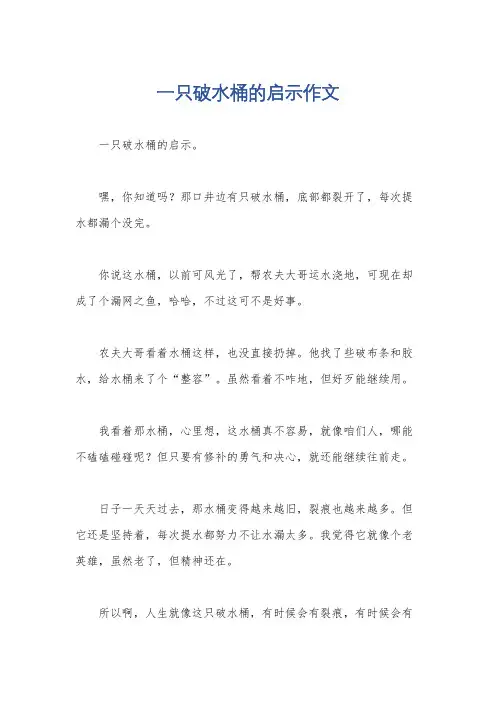 一只破水桶的启示作文

一只破水桶的启示。

嘿，你知道吗？那口井边有只破水桶，底部都裂开了，每次提水都漏个没完。

你说这水桶，以前可风光了，帮农夫大哥运水浇地，可现在却成了个漏网之鱼，哈哈，不过这可不是好事。

农夫大哥看着水桶这样，也没直接扔掉。他找了些破布条和胶水，给水桶来了个“整容”。虽然看着不咋地，但好歹能继续用。

我看着那水桶，心里想，这水桶真不容易，就像咱们人，哪能不磕磕碰碰呢？但只要有修补的勇气和决心，就还能继续往前走。

日子一天天过去，那水桶变得越来越旧，裂痕也越来越多。但它还是坚持着，每次提水都努力不让水漏太多。我觉得它就像个老英雄，虽然老了，但精神还在。

所以啊，人生就像这只破水桶，有时候会有裂痕，有时候会有